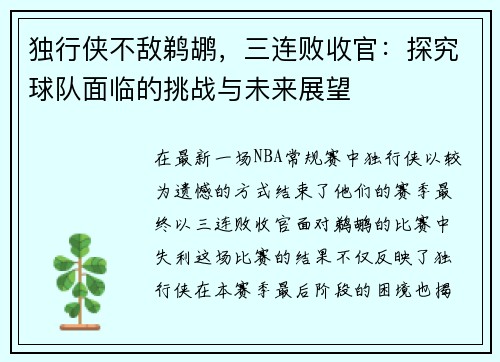 独行侠不敌鹈鹕，三连败收官：探究球队面临的挑战与未来展望

在最新一场NBA常规赛中独行侠以较为遗憾的方式结束了他们的赛季最终以三连败收官面对鹈鹕的比赛中失利这场比赛的结果不仅反映了独行侠在本赛季最后阶段的困境也揭